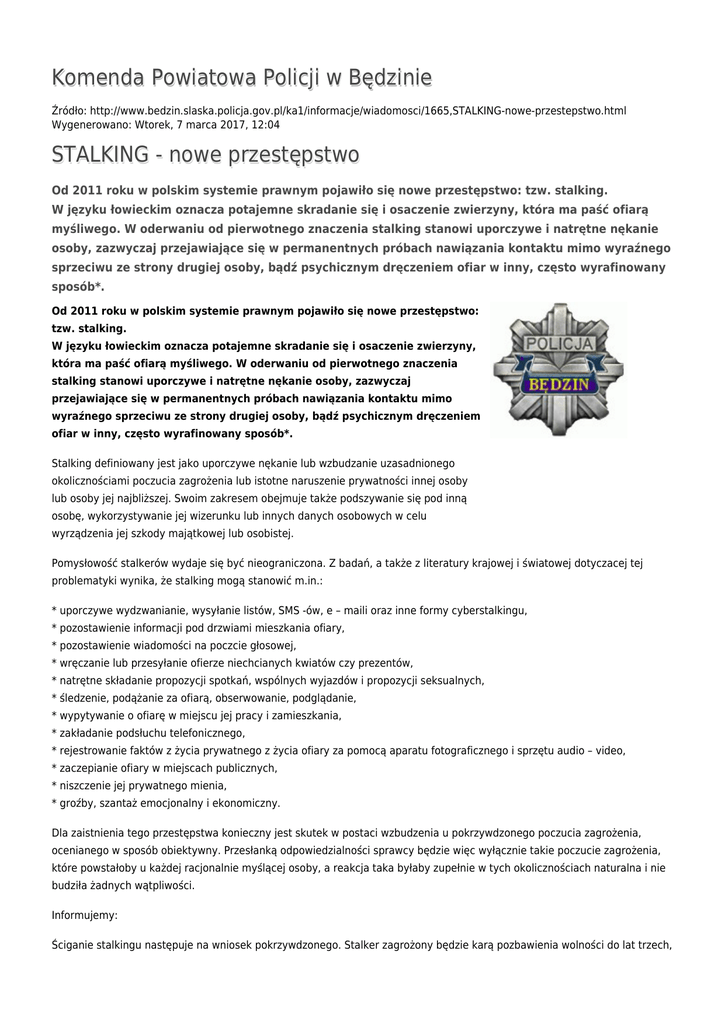 Komenda Powiatowa Policji w Będzinie

Źródło: http://www.bedzin.slaska.policja.gov.pl/ka1/informacje/wiadomosci/1665,STALKING-nowe-przestepstwo.html
Wygenerowano: Wtorek, 7 marca 2017, 12:04

STALKING - nowe przestępstwo

Od 2011 roku w polskim systemie prawnym pojawiło się nowe przestępstwo: tzw. stalking. W języku łowieckim oznacza potajemne skradanie się i osaczenie zwierzyny, która ma paść ofiarą myśliwego. W oderwaniu od pierwotnego znaczenia stalking stanowi uporczywe i natrętne nękanie osoby, zazwyczaj przejawiające się w permanentnych próbach nawiązania kontaktu mimo wyraźnego sprzeciwu ze strony drugiej osoby, bądź psychicznym dręczeniem ofiar w inny, często wyrafinowany sposób*.

Od 2011 roku w polskim systemie prawnym pojawiło się nowe przestępstwo: tzw. stalking.
W języku łowieckim oznacza potajemne skradanie się i osaczenie zwierzyny, która ma paść ofiarą myśliwego. W oderwaniu od pierwotnego znaczenia stalking stanowi uporczywe i natrętne nękanie osoby, zazwyczaj przejawiające się w permanentnych próbach nawiązania kontaktu mimo wyraźnego sprzeciwu ze strony drugiej osoby, bądź psychicznym dręczeniem ofiar w inny, często wyrafinowany sposób*.

POLICJA
BĘDZIN

Stalking definiowany jest jako uporczywe nękanie lub wzbudzanie uzasadnionego okolicznościami poczucia zagrożenia lub istotne naruszenie prywatności innej osoby lub osoby jej najbliższej. Swoim zakresem obejmuje także podszywanie się pod inną osobę, wykorzystywanie jej wizerunku lub innych danych osobowych w celu wyrządzenia jej szkody majątkowej lub osobistej.

Pomysłowość stalkerów wydaje się być nieograniczona. Z badań, a także z literatury krajowej i światowej dotyczącej tej problematyki wynika, że stalking mogą stanowić m.in.:

* uporczywe wydzwanianie, wysyłanie listów, SMS -ów, e – maili oraz inne formy cyberstalkingu,
* pozostawienie informacji pod drzwiami mieszkania ofiary,
* pozostawienie wiadomości na poczcie głosowej,
* wręczanie lub przesyłanie ofierze niechcianych kwiatów czy prezentów,
* natrętne składanie propozycji spotkań, wspólnych wyjazdów i propozycji seksualnych,
* śledzenie, podążanie za ofiarą, obserwowanie, podglądanie,
* wypytywanie o ofiarę w miejscu jej pracy i zamieszkania,
* zakładanie podsłuchu telefonicznego,
* rejestrowanie faktów z życia prywatnego z życia ofiary za pomocą aparatu fotograficznego i sprzętu audio – video,
* zaczepianie ofiary w miejscach publicznych,
* niszczenie jej prywatnego mienia,
* groźby, szantaż emocjonalny i ekonomiczny.

Dla zaistnienia tego przestępstwa konieczny jest skutek w postaci wzbudzenia u pokrzywdzonego poczucia zagrożenia, ocenianego w sposób obiektywny. Przesłanką odpowiedzialności sprawcy będzie więc wyłącznie takie poczucie zagrożenia, które powstałoby u każdej racjonalnie myślącej osoby, a reakcja taka byłaby zupełnie w tych okolicznościach naturalna i nie budziła żadnych wątpliwości.

Informujemy:

Ściganie stalkingu następuje na wniosek pokrzywdzonego. Stalker zagrożony będzie karą pozbawienia wolności do lat trzech,